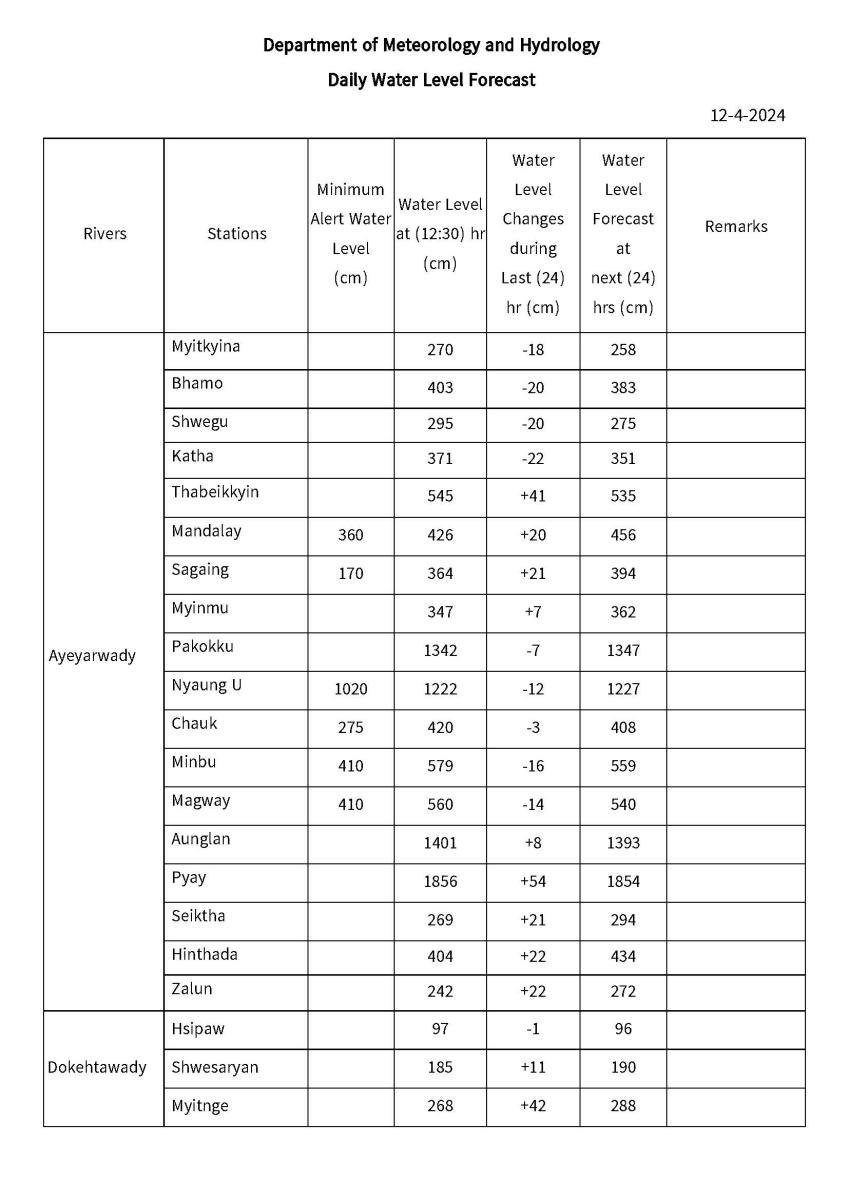 Department of Meteorology and Hydrology

Daily Water Level Forecast

12-4-2024

| Rivers | Stations | Minimum Alert Water Level (cm) | Water Level at (12:30) hr (cm) | Water Level Changes during Last (24) hr (cm) | Water Level Forecast at next (24) hrs (cm) | Remarks |
|---|---|---|---|---|---|---|
| Ayeyarwady | Myitkyina | | 270 | -18 | 258 | |
| | Bhamo | | 403 | -20 | 383 | |
| | Shwegu | | 295 | -20 | 275 | |
| | Katha | | 371 | -22 | 351 | |
| | Thabeikkyin | | 545 | +41 | 535 | |
| | Mandalay | 360 | 426 | +20 | 456 | |
| | Sagaing | 170 | 364 | +21 | 394 | |
| | Myinmu | | 347 | +7 | 362 | |
| | Pakokku | | 1342 | -7 | 1347 | |
| | Nyaung U | 1020 | 1222 | -12 | 1227 | |
| | Chauk | 275 | 420 | -3 | 408 | |
| | Minbu | 410 | 579 | -16 | 559 | |
| | Magway | 410 | 560 | -14 | 540 | |
| | Aunglan | | 1401 | +8 | 1393 | |
| | Pyay | | 1856 | +54 | 1854 | |
| | Seiktha | | 269 | +21 | 294 | |
| | Hinthada | | 404 | +22 | 434 | |
| | Zalun | | 242 | +22 | 272 | |
| Dokehtawady | Hsipaw | | 97 | -1 | 96 | |
| | Shwesaryan | | 185 | +11 | 190 | |
| | Myitnge | | 268 | +42 | 288 | |